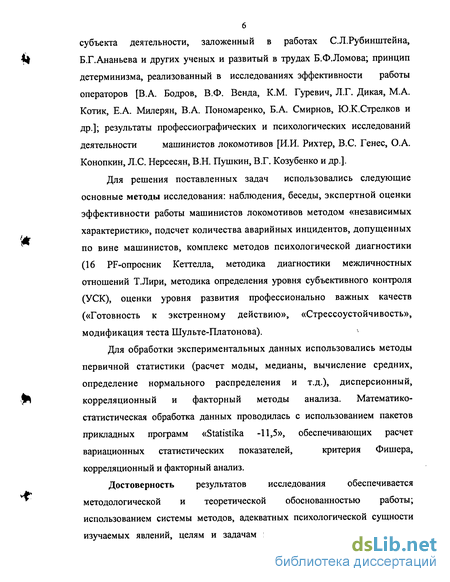 6

субъекта деятельности, заложенный в работах С.Л.Рубинштейна, Б.Г.Ананьева и других ученых и развитый в трудах Б.Ф.Ломова; принцип детерминизма, реализованный в исследованиях эффективности работы операторов [В.А. Бодров, В.Ф. Венда, К.М. Гуревич, Л.Г. Дикая, М.А. Котик, Е.А. Милерян, В.А. Пономаренко, Б.А. Смирнов, Ю.К.Стрелков и др.]; результаты профессиографических и психологических исследований деятельности машинистов локомотивов [И.И. Рихтер, В.С. Генес, О.А. Конопкин, Л.С. Нерсесян, В.Н. Пушкин, В.Г. Козубенко и др.].

Для решения поставленных задач использовались следующие основные методы исследования: наблюдения, беседы, экспертной оценки эффективности работы машинистов локомотивов методом «независимых характеристик», подсчет количества аварийных инцидентов, допущенных по вине машинистов, комплекс методов психологической диагностики (16 PF-опросник Кеттелла, методика диагностики межличностных отношений Т.Лири, методика определения уровня субъективного контроля (УСК), оценки уровня развития профессионально важных качеств («Готовность к экстренному действию», «Стрессоустойчивость», модификация теста Шульте-Платонова).

Для обработки экспериментальных данных использовались методы первичной статистики (расчет моды, медианы, вычисление средних, определение нормального распределения и т.д.), дисперсионный, корреляционный и факторный методы анализа. Математико-статистическая обработка данных проводилась с использованием пакетов прикладных программ «Statistika -11,5», обеспечивающих расчет вариационных статистических показателей, критерия Фишера, корреляционный и факторный анализ.

Достоверность результатов исследования обеспечивается методологической и теоретической обоснованностью работы; использованием системы методов, адекватных психологической сущности изучаемых явлений, целям и задачам

dsLib.net
библиотека диссертаций